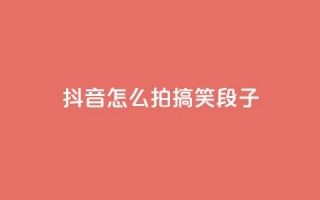 抖音怎么拍搞笑段子